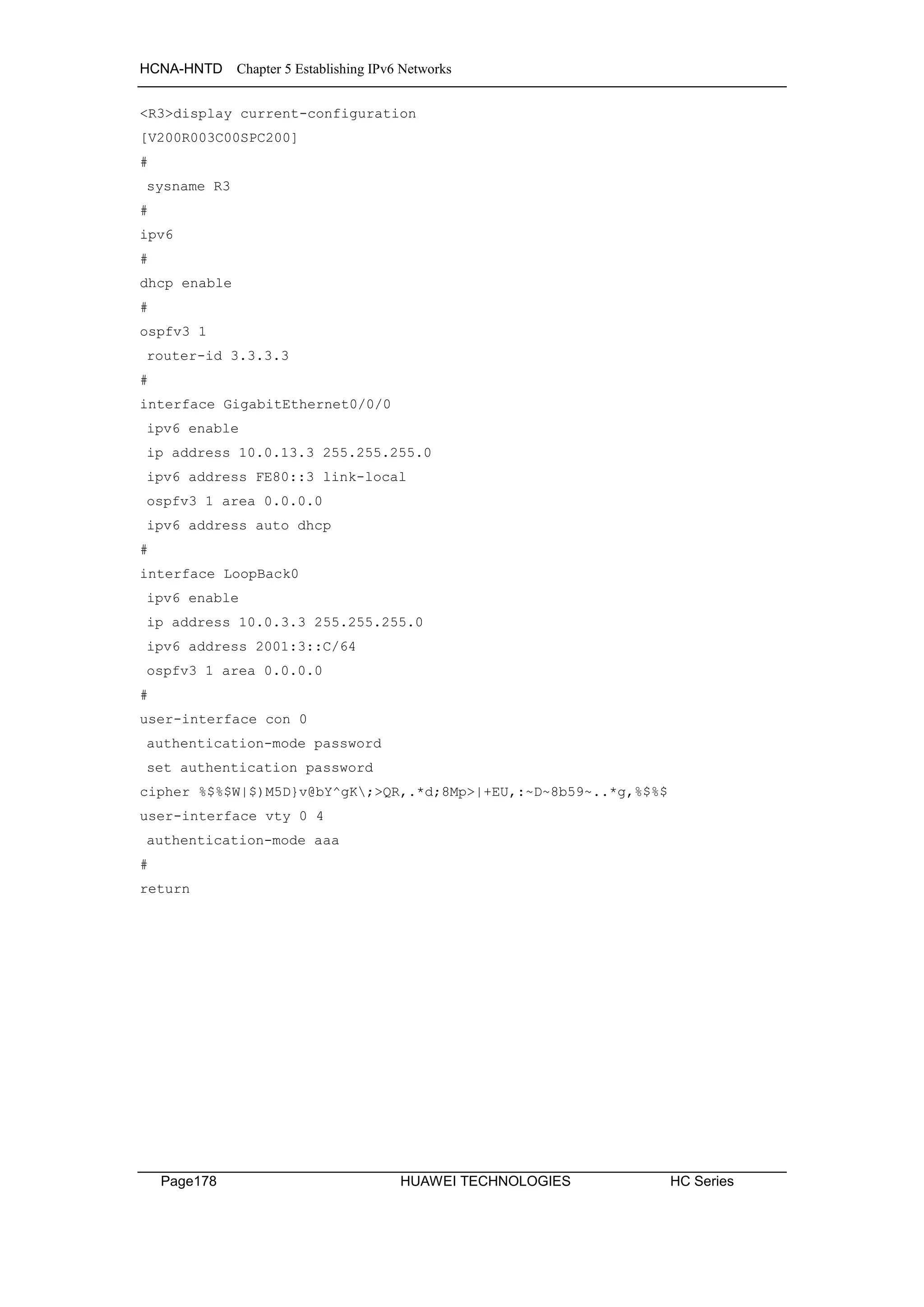 HCNA-HNTD Chapter 5 Establishing IPv6 Networks

<R3>display current-configuration
[V200R003C00SPC200]
#
 sysname R3
#
ipv6
#
dhcp enable
#
ospfv3 1
 router-id 3.3.3.3
#
interface GigabitEthernet0/0/0
 ipv6 enable
 ip address 10.0.13.3 255.255.255.0
 ipv6 address FE80::3 link-local
 ospfv3 1 area 0.0.0.0
 ipv6 address auto dhcp
#
interface LoopBack0
 ipv6 enable
 ip address 10.0.3.3 255.255.255.0
 ipv6 address 2001:3::C/64
 ospfv3 1 area 0.0.0.0
#
user-interface con 0
 authentication-mode password
 set authentication password
cipher %$%$W|$)M5D}v@bY^gK\;>QR,.*d;8Mp>|+EU,:~D~8b59~..*g,%$%$
user-interface vty 0 4
 authentication-mode aaa
#
return

Page178 HUAWEI TECHNOLOGIES HC Series